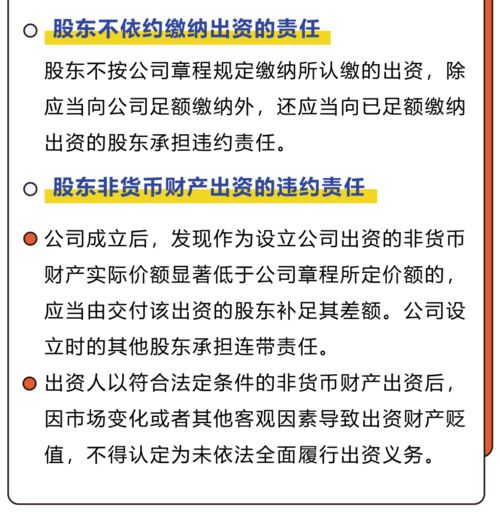 股东不依约缴纳出资的责任

股东不按公司章程规定缴纳所认缴的出资，除应当向公司足额缴纳外，还应当向已足额缴纳出资的股东承担违约责任。

股东非货币财产出资的违约责任

公司成立后，发现作为设立公司出资的非货币财产实际价额显著低于公司章程所定价额的，应当由交付该出资的股东补足其差额。公司设立时的其他股东承担连带责任。

出资人以符合法定条件的非货币财产出资后，因市场变化或者其他客观因素导致出资财产贬值，不得认定为未依法全面履行出资义务。